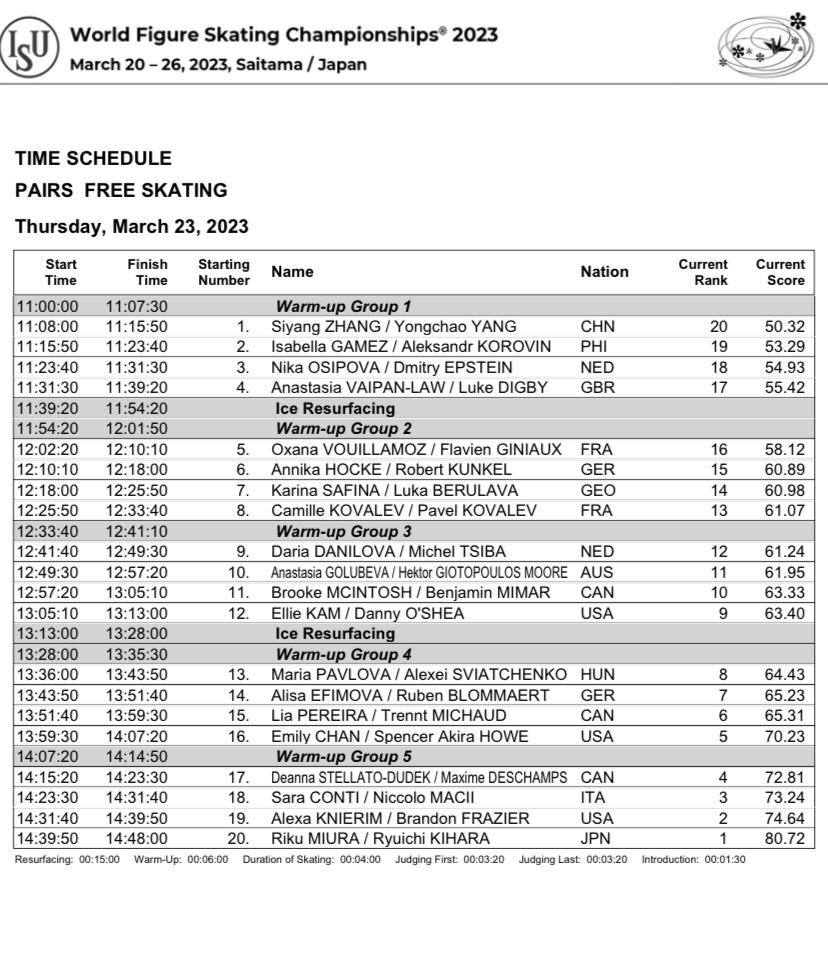 ISU World Figure Skating Championships® 2023
March 20 – 26, 2023, Saitama / Japan

TIME SCHEDULE
PAIRS FREE SKATING
Thursday, March 23, 2023

| Start Time | Finish Time | Starting Number | Name | Nation | Current Rank | Current Score |
|---|---|---|---|---|---|---|
| 11:00:00 | 11:07:30 | | Warm-up Group 1 | | | |
| 11:08:00 | 11:15:50 | 1. | Siyang ZHANG / Yongchao YANG | CHN | 20 | 50.32 |
| 11:15:50 | 11:23:40 | 2. | Isabella GAMEZ / Aleksandr KOROVIN | PHI | 19 | 53.29 |
| 11:23:40 | 11:31:30 | 3. | Nika OSIPOVA / Dmitry EPSTEIN | NED | 18 | 54.93 |
| 11:31:30 | 11:39:20 | 4. | Anastasia VAIPAN-LAW / Luke DIGBY | GBR | 17 | 55.42 |
| 11:39:20 | 11:54:20 | | Ice Resurfacing | | | |
| 11:54:20 | 12:01:50 | | Warm-up Group 2 | | | |
| 12:02:20 | 12:10:10 | 5. | Oxana VOUILLAMOZ / Flavien GINIAUX | FRA | 16 | 58.12 |
| 12:10:10 | 12:18:00 | 6. | Annika HOCKE / Robert KUNKEL | GER | 15 | 60.89 |
| 12:18:00 | 12:25:50 | 7. | Karina SAFINA / Luka BERULAVA | GEO | 14 | 60.98 |
| 12:25:50 | 12:33:40 | 8. | Camille KOVALEV / Pavel KOVALEV | FRA | 13 | 61.07 |
| 12:33:40 | 12:41:10 | | Warm-up Group 3 | | | |
| 12:41:40 | 12:49:30 | 9. | Daria DANILOVA / Michel TSIBA | NED | 12 | 61.24 |
| 12:49:30 | 12:57:20 | 10. | Anastasia GOLUBEVA / Hektor GIOTOPOULOS MOORE | AUS | 11 | 61.95 |
| 12:57:20 | 13:05:10 | 11. | Brooke MCINTOSH / Benjamin MIMAR | CAN | 10 | 63.33 |
| 13:05:10 | 13:13:00 | 12. | Ellie KAM / Danny O'SHEA | USA | 9 | 63.40 |
| 13:13:00 | 13:28:00 | | Ice Resurfacing | | | |
| 13:28:00 | 13:35:30 | | Warm-up Group 4 | | | |
| 13:36:00 | 13:43:50 | 13. | Maria PAVLOVA / Alexei SVIATCHENKO | HUN | 8 | 64.43 |
| 13:43:50 | 13:51:40 | 14. | Alisa EFIMOVA / Ruben BLOMMAERT | GER | 7 | 65.23 |
| 13:51:40 | 13:59:30 | 15. | Lia PEREIRA / Trennt MICHAUD | CAN | 6 | 65.31 |
| 13:59:30 | 14:07:20 | 16. | Emily CHAN / Spencer Akira HOWE | USA | 5 | 70.23 |
| 14:07:20 | 14:14:50 | | Warm-up Group 5 | | | |
| 14:15:20 | 14:23:30 | 17. | Deanna STELLATO-DUDEK / Maxime DESCHAMPS | CAN | 4 | 72.81 |
| 14:23:30 | 14:31:40 | 18. | Sara CONTI / Niccolo MACII | ITA | 3 | 73.24 |
| 14:31:40 | 14:39:50 | 19. | Alexa KNIERIM / Brandon FRAZIER | USA | 2 | 74.64 |
| 14:39:50 | 14:48:00 | 20. | Riku MIURA / Ryuichi KIHARA | JPN | 1 | 80.72 |

Resurfacing: 00:15:00 Warm-Up: 00:06:00 Duration of Skating: 00:04:00 Judging First: 00:03:20 Judging Last: 00:03:20 Introduction: 00:01:30